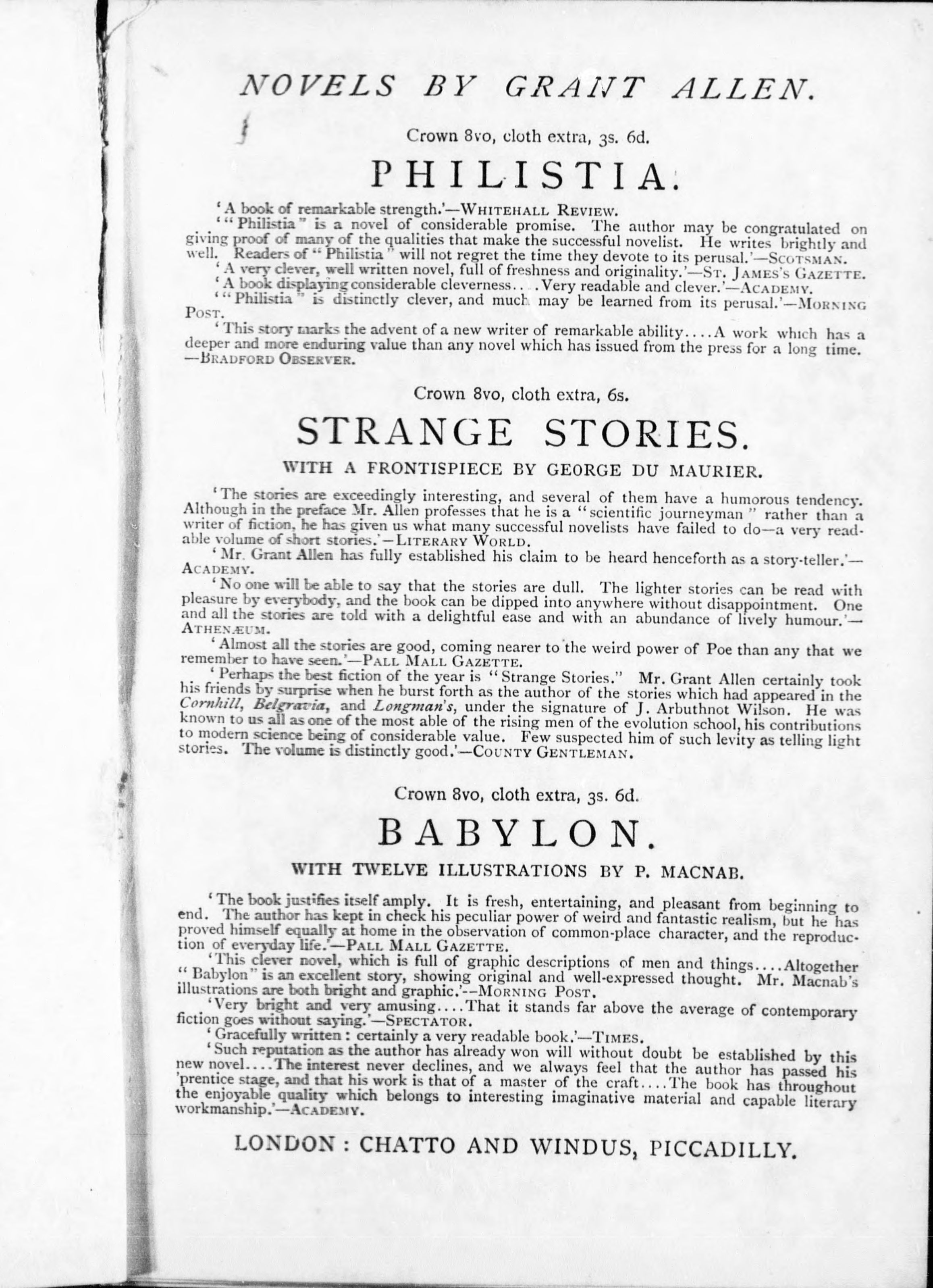 NOVELS BY GRANT ALLEN.

Crown 8vo, cloth extra, 3s. 6d.

PHILISTIA.

'A book of remarkable strength.'—WHITEHALL REVIEW.

'"Philistia" is a novel of considerable promise. The author may be congratulated on giving proof of many of the qualities that make the successful novelist. He writes brightly and well. Readers of "Philistia" will not regret the time they devote to its perusal.'—SCOTSMAN.

'A very clever, well written novel, full of freshness and originality.'—ST. JAMES'S GAZETTE.

'A book displaying considerable cleverness. . . . Very readable and clever.'—ACADEMY.

'"Philistia" is distinctly clever, and much may be learned from its perusal.'—MORNING POST.

'This story marks the advent of a new writer of remarkable ability. . . . A work which has a deeper and more enduring value than any novel which has issued from the press for a long time. —BRADFORD OBSERVER.

Crown 8vo, cloth extra, 6s.

STRANGE STORIES.

WITH A FRONTISPIECE BY GEORGE DU MAURIER.

'The stories are exceedingly interesting, and several of them have a humorous tendency. Although in the preface Mr. Allen professes that he is a "scientific journeyman" rather than a writer of fiction, he has given us what many successful novelists have failed to do—a very readable volume of short stories.'—LITERARY WORLD.

'Mr. Grant Allen has fully established his claim to be heard henceforth as a story-teller.'—ACADEMY.

'No one will be able to say that the stories are dull. The lighter stories can be read with pleasure by everybody, and the book can be dipped into anywhere without disappointment. One and all the stories are told with a delightful ease and with an abundance of lively humour.'—ATHENÆUM.

'Almost all the stories are good, coming nearer to the weird power of Poe than any that we remember to have seen.'—PALL MALL GAZETTE.

'Perhaps the best fiction of the year is "Strange Stories." Mr. Grant Allen certainly took his friends by surprise when he burst forth as the author of the stories which had appeared in the Cornhill, Belgravia, and Longman's, under the signature of J. Arbuthnot Wilson. He was known to us all as one of the most able of the rising men of the evolution school, his contributions to modern science being of considerable value. Few suspected him of such levity as telling light stories. The volume is distinctly good.'—COUNTY GENTLEMAN.

Crown 8vo, cloth extra, 3s. 6d.

BABYLON.

WITH TWELVE ILLUSTRATIONS BY P. MACNAB.

'The book justifies itself amply. It is fresh, entertaining, and pleasant from beginning to end. The author has kept in check his peculiar power of weird and fantastic realism, but he has proved himself equally at home in the observation of common-place character, and the reproduction of everyday life.'—PALL MALL GAZETTE.

'This clever novel, which is full of graphic descriptions of men and things. . . . Altogether "Babylon" is an excellent story, showing original and well-expressed thought. Mr. Macnab's illustrations are both bright and graphic.'—MORNING POST.

'Very bright and very amusing. . . . That it stands far above the average of contemporary fiction goes without saying.'—SPECTATOR.

'Gracefully written: certainly a very readable book.'—TIMES.

'Such reputation as the author has already won will without doubt be established by this new novel. . . . The interest never declines, and we always feel that the author has passed his 'prentice stage, and that his work is that of a master of the craft. . . . The book has throughout the enjoyable quality which belongs to interesting imaginative material and capable literary workmanship.'—ACADEMY.

LONDON: CHATTO AND WINDUS, PICCADILLY.